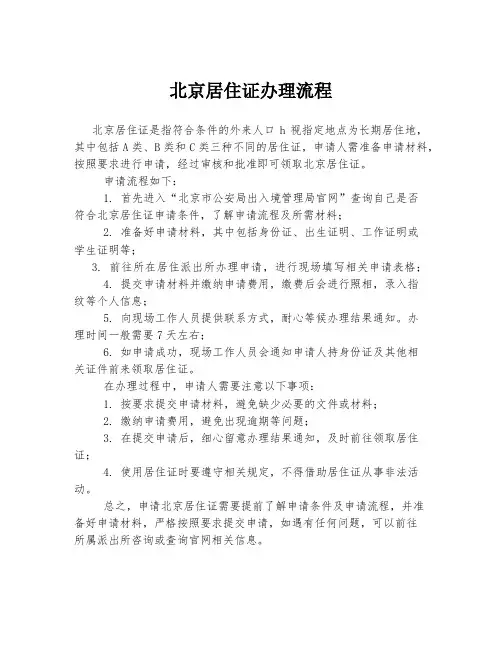 北京居住证办理流程

北京居住证是指符合条件的外来人口 h 视指定地点为长期居住地，其中包括 A 类、B 类和 C 类三种不同的居住证，申请人需准备申请材料，按照要求进行申请，经过审核和批准即可领取北京居住证。

申请流程如下：

1. 首先进入“北京市公安局出入境管理局官网”查询自己是否符合北京居住证申请条件，了解申请流程及所需材料；

2. 准备好申请材料，其中包括身份证、出生证明、工作证明或学生证明等；

3. 前往所在居住派出所办理申请，进行现场填写相关申请表格；

4. 提交申请材料并缴纳申请费用，缴费后会进行照相，录入指纹等个人信息；

5. 向现场工作人员提供联系方式，耐心等候办理结果通知。办理时间一般需要 7 天左右；

6. 如申请成功，现场工作人员会通知申请人持身份证及其他相关证件前来领取居住证。

在办理过程中，申请人需要注意以下事项：

1. 按要求提交申请材料，避免缺少必要的文件或材料；

2. 缴纳申请费用，避免出现逾期等问题；

3. 在提交申请后，细心留意办理结果通知，及时前往领取居住证；

4. 使用居住证时要遵守相关规定，不得借助居住证从事非法活动。

总之，申请北京居住证需要提前了解申请条件及申请流程，并准备好申请材料，严格按照要求提交申请，如遇有任何问题，可以前往所属派出所咨询或查询官网相关信息。